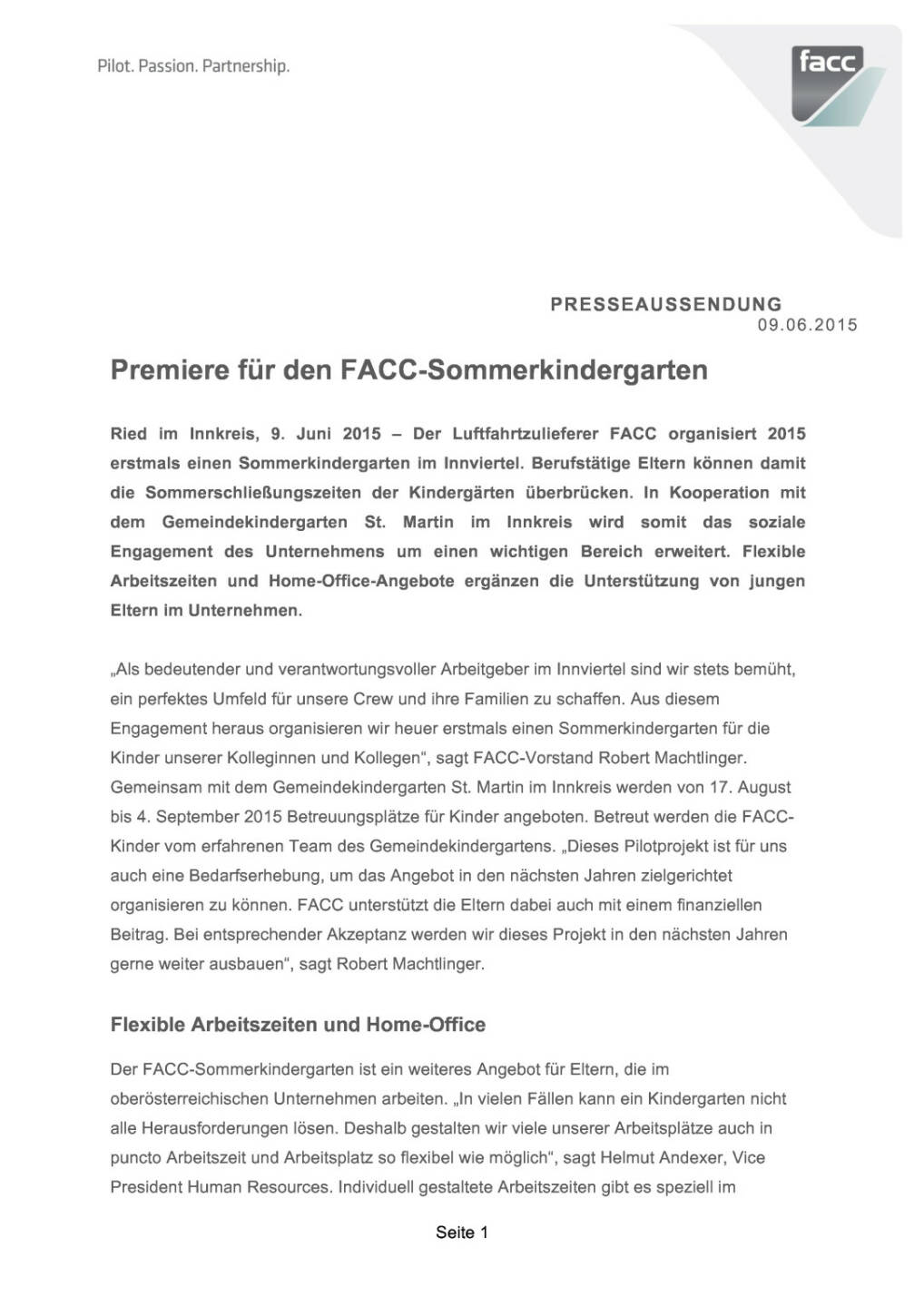 Pilot. Passion. Partnership.

facc

PRESSEAUSSENDUNG
09.06.2015

Premiere für den FACC-Sommerkindergarten

Ried im Innkreis, 9. Juni 2015 – Der Luftfahrtzulieferer FACC organisiert 2015 erstmals einen Sommerkindergarten im Innviertel. Berufstätige Eltern können damit die Sommerschließungszeiten der Kindergärten überbrücken. In Kooperation mit dem Gemeindekindergarten St. Martin im Innkreis wird somit das soziale Engagement des Unternehmens um einen wichtigen Bereich erweitert. Flexible Arbeitszeiten und Home-Office-Angebote ergänzen die Unterstützung von jungen Eltern im Unternehmen.

„Als bedeutender und verantwortungsvoller Arbeitgeber im Innviertel sind wir stets bemüht, ein perfektes Umfeld für unsere Crew und ihre Familien zu schaffen. Aus diesem Engagement heraus organisieren wir heuer erstmals einen Sommerkindergarten für die Kinder unserer Kolleginnen und Kollegen“, sagt FACC-Vorstand Robert Machtlinger. Gemeinsam mit dem Gemeindekindergarten St. Martin im Innkreis werden von 17. August bis 4. September 2015 Betreuungsplätze für Kinder angeboten. Betreut werden die FACC-Kinder vom erfahrenen Team des Gemeindekindergartens. „Dieses Pilotprojekt ist für uns auch eine Bedarfserhebung, um das Angebot in den nächsten Jahren zielgerichtet organisieren zu können. FACC unterstützt die Eltern dabei auch mit einem finanziellen Beitrag. Bei entsprechender Akzeptanz werden wir dieses Projekt in den nächsten Jahren gerne weiter ausbauen“, sagt Robert Machtlinger.

Flexible Arbeitszeiten und Home-Office

Der FACC-Sommerkindergarten ist ein weiteres Angebot für Eltern, die im oberösterreichischen Unternehmen arbeiten. „In vielen Fällen kann ein Kindergarten nicht alle Herausforderungen lösen. Deshalb gestalten wir viele unserer Arbeitsplätze auch in puncto Arbeitszeit und Arbeitsplatz so flexibel wie möglich“, sagt Helmut Andexer, Vice President Human Resources. Individuell gestaltete Arbeitszeiten gibt es speziell im

Seite 1